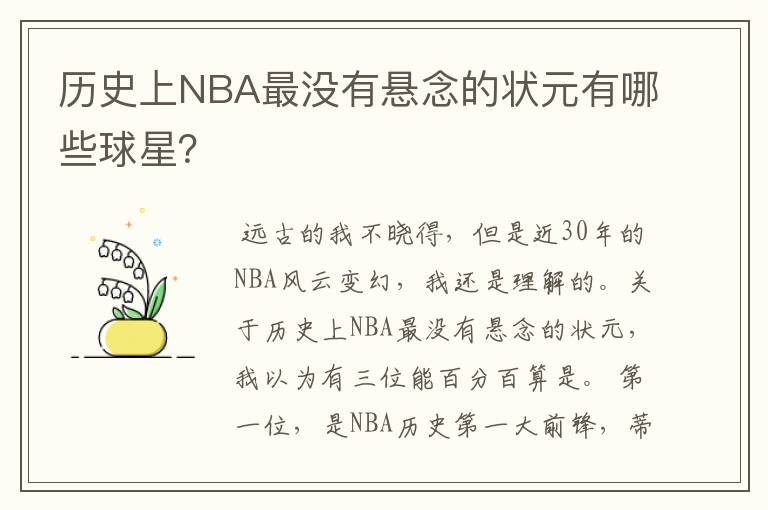 历史上NBA最没有悬念的状元有哪些球星?

远古的我不晓得，但是近30年的NBA风云变幻，我还是理解的。关于历史上NBA最没有悬念的状元，我以为有三位能百分百算是。第一位，是NBA历史第一大前锋，蒂